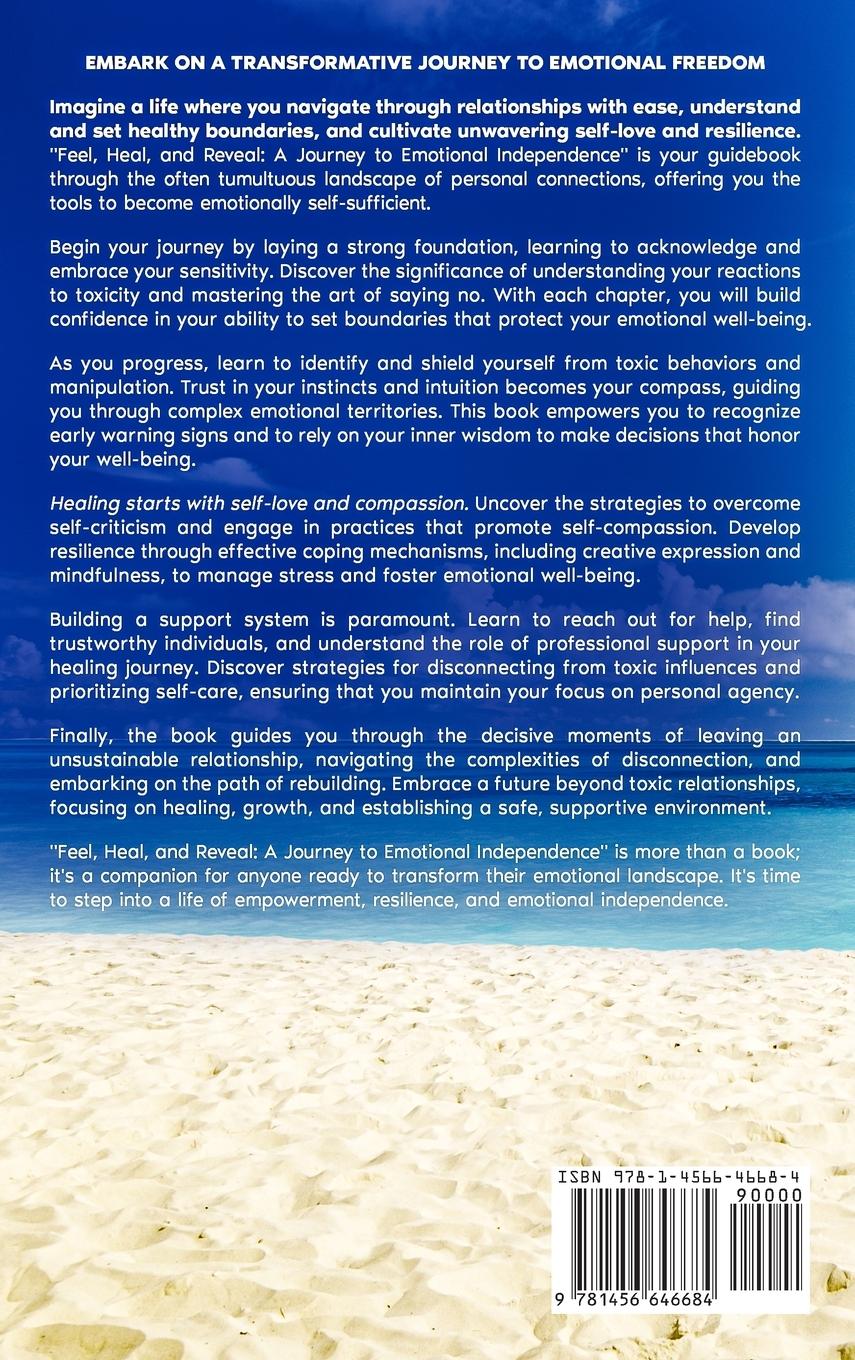 EMBARK ON A TRANSFORMATIVE JOURNEY TO EMOTIONAL FREEDOM

Imagine a life where you navigate through relationships with ease, understand and set healthy boundaries, and cultivate unwavering self-love and resilience. "Feel, Heal, and Reveal: A Journey to Emotional Independence" is your guidebook through the often tumultuous landscape of personal connections, offering you the tools to become emotionally self-sufficient.

Begin your journey by laying a strong foundation, learning to acknowledge and embrace your sensitivity. Discover the significance of understanding your reactions to toxicity and mastering the art of saying no. With each chapter, you will build confidence in your ability to set boundaries that protect your emotional well-being.

As you progress, learn to identify and shield yourself from toxic behaviors and manipulation. Trust in your instincts and intuition becomes your compass, guiding you through complex emotional territories. This book empowers you to recognize early warning signs and to rely on your inner wisdom to make decisions that honor your well-being.

Healing starts with self-love and compassion. Uncover the strategies to overcome self-criticism and engage in practices that promote self-compassion. Develop resilience through effective coping mechanisms, including creative expression and mindfulness, to manage stress and foster emotional well-being.

Building a support system is paramount. Learn to reach out for help, find trustworthy individuals, and understand the role of professional support in your healing journey. Discover strategies for disconnecting from toxic influences and prioritizing self-care, ensuring that you maintain your focus on personal agency.

Finally, the book guides you through the decisive moments of leaving an unsustainable relationship, navigating the complexities of disconnection, and embarking on the path of rebuilding. Embrace a future beyond toxic relationships, focusing on healing, growth, and establishing a safe, supportive environment.

"Feel, Heal, and Reveal: A Journey to Emotional Independence" is more than a book; it's a companion for anyone ready to transform their emotional landscape. It's time to step into a life of empowerment, resilience, and emotional independence.

ISBN 978-1-4566-4668-4
90000
9 781456 646684